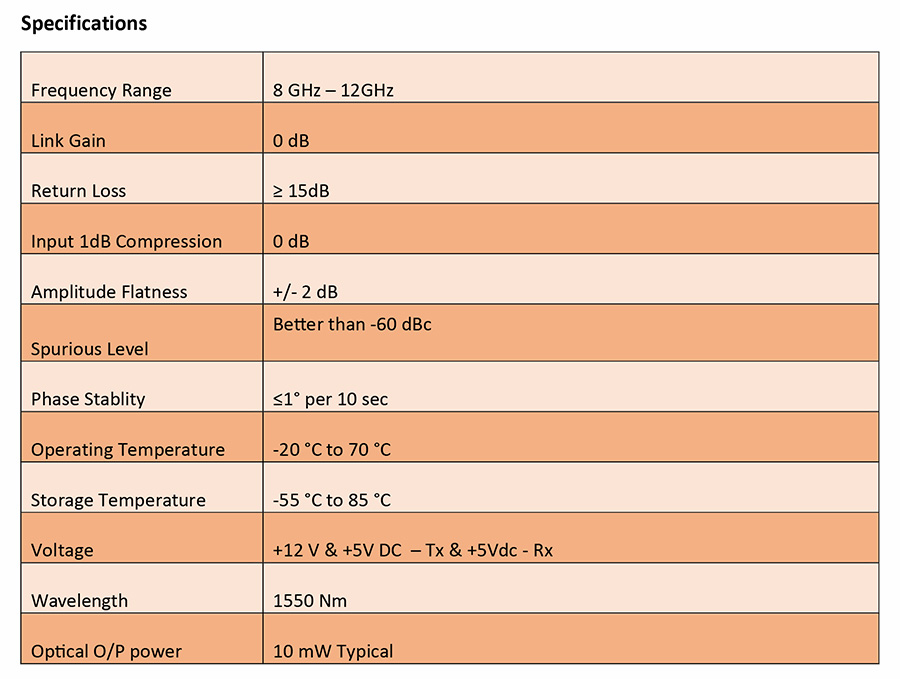 **Specifications**

| | |
|---|---|
| Frequency Range | 8 GHz – 12GHz |
| Link Gain | 0 dB |
| Return Loss | ≥ 15dB |
| Input 1dB Compression | 0 dB |
| Amplitude Flatness | +/- 2 dB |
| Spurious Level | Better than -60 dBc |
| Phase Stablity | ≤1° per 10 sec |
| Operating Temperature | -20 °C to 70 °C |
| Storage Temperature | -55 °C to 85 °C |
| Voltage | +12 V & +5V DC – Tx & +5Vdc - Rx |
| Wavelength | 1550 Nm |
| Optical O/P power | 10 mW Typical |